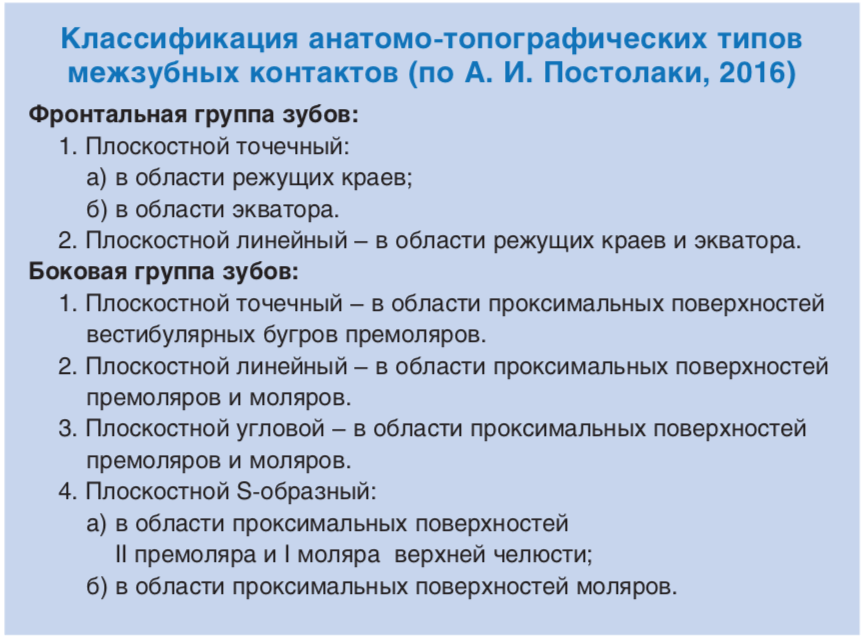 Классификация анатомо-топографических типов межзубных контактов (по А. И. Постолаки, 2016)

Фронтальная группа зубов:

1. Плоскостной точечный:

а) в области режущих краев;

б) в области экватора.

2. Плоскостной линейный – в области режущих краев и экватора.

Боковая группа зубов:

1. Плоскостной точечный – в области проксимальных поверхностей вестибулярных бугров премоляров.

2. Плоскостной линейный – в области проксимальных поверхностей премоляров и моляров.

3. Плоскостной угловой – в области проксимальных поверхностей премоляров и моляров.

4. Плоскостной S-образный:

а) в области проксимальных поверхностей II премоляра и I моляра верхней челюсти;

б) в области проксимальных поверхностей моляров.